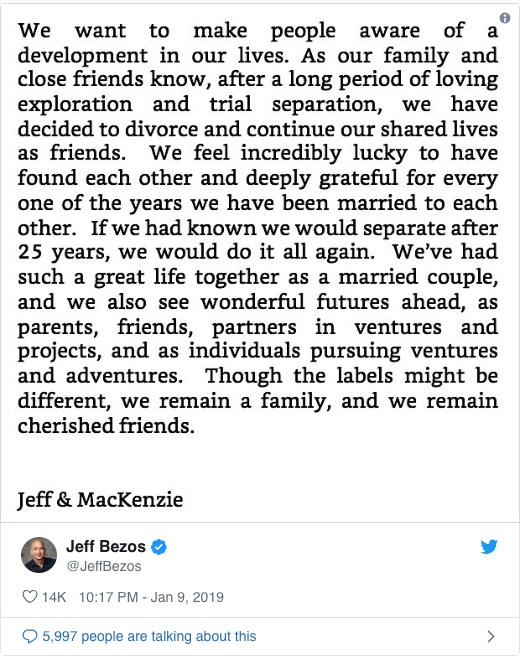 We want to make people aware of a development in our lives. As our family and close friends know, after a long period of loving exploration and trial separation, we have decided to divorce and continue our shared lives as friends. We feel incredibly lucky to have found each other and deeply grateful for every one of the years we have been married to each other. If we had known we would separate after 25 years, we would do it all again. We've had such a great life together as a married couple, and we also see wonderful futures ahead, as parents, friends, partners in ventures and projects, and as individuals pursuing ventures and adventures. Though the labels might be different, we remain a family, and we remain cherished friends.

Jeff & MacKenzie

Jeff Bezos
@JeffBezos

14K 10:17 PM - Jan 9, 2019

5,997 people are talking about this